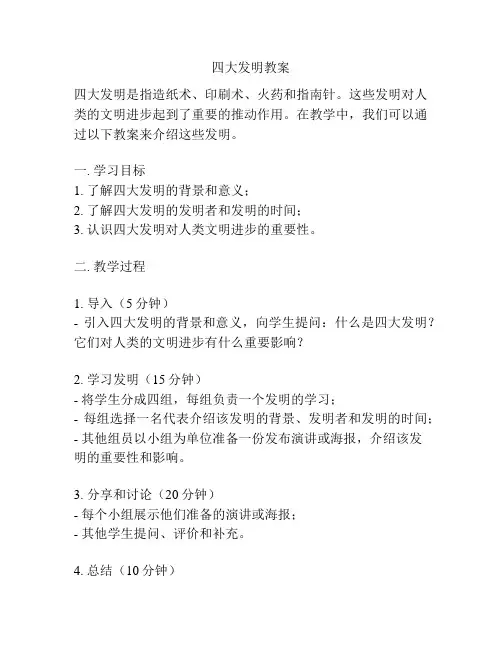 四大发明教案

四大发明是指造纸术、印刷术、火药和指南针。这些发明对人类的文明进步起到了重要的推动作用。在教学中，我们可以通过以下教案来介绍这些发明。

一. 学习目标
1. 了解四大发明的背景和意义；
2. 了解四大发明的发明者和发明的时间；
3. 认识四大发明对人类文明进步的重要性。

二. 教学过程

1. 导入（5 分钟）
- 引入四大发明的背景和意义，向学生提问：什么是四大发明？它们对人类的文明进步有什么重要影响？

2. 学习发明（15 分钟）
- 将学生分成四组，每组负责一个发明的学习；
- 每组选择一名代表介绍该发明的背景、发明者和发明的时间；
- 其他组员以小组为单位准备一份发布演讲或海报，介绍该发明的重要性和影响。

3. 分享和讨论（20 分钟）
- 每个小组展示他们准备的演讲或海报；
- 其他学生提问、评价和补充。

4. 总结（10 分钟）